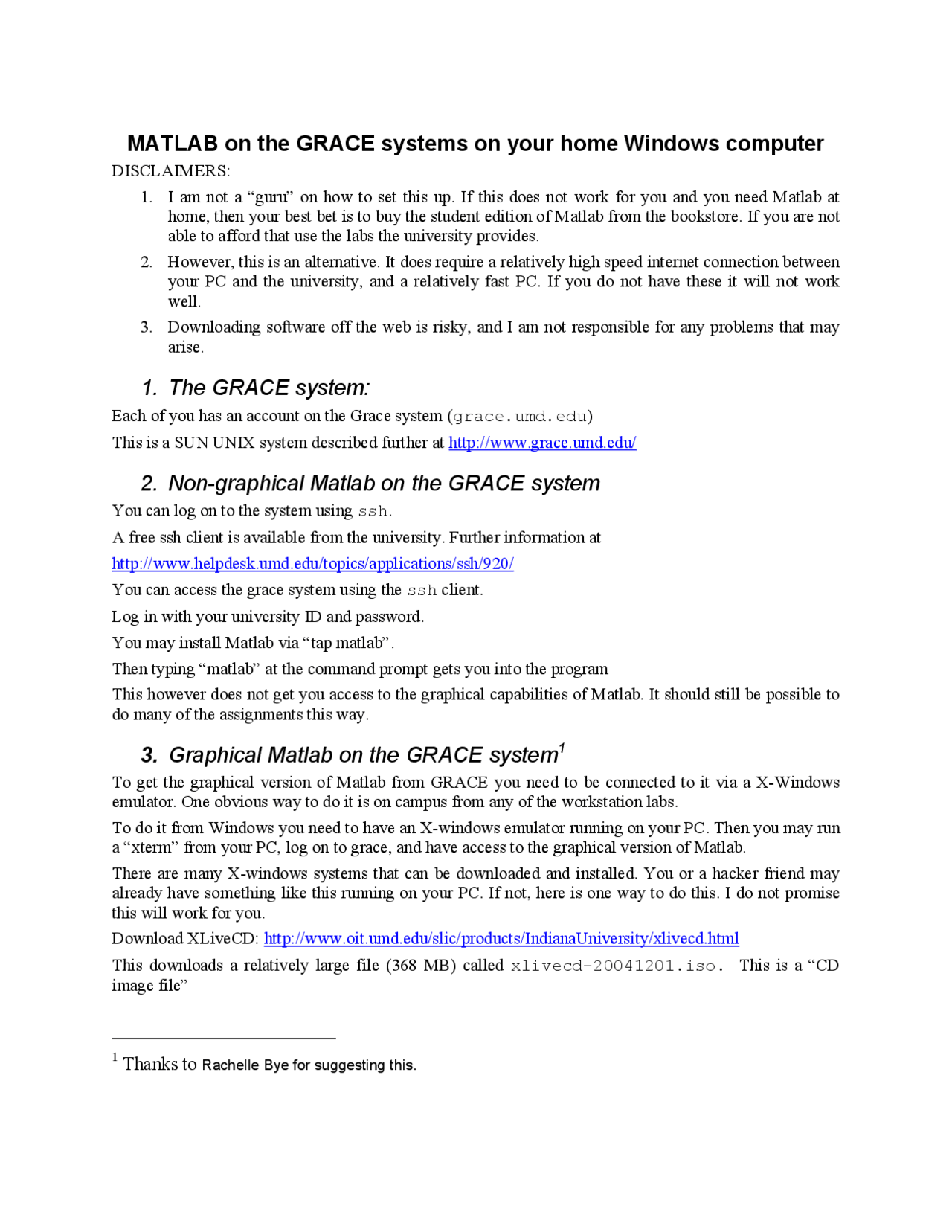 MATLAB on the GRACE systems on your home Windows computer

DISCLAIMERS:

1. I am not a “guru” on how to set this up. If this does not work for you and you need Matlab at home, then your best bet is to buy the student edition of Matlab from the bookstore. If you are not able to afford that use the labs the university provides.

2. However, this is an alternative. It does require a relatively high speed internet connection between your PC and the university, and a relatively fast PC. If you do not have these it will not work well.

3. Downloading software off the web is risky, and I am not responsible for any problems that may arise.

1. The GRACE system:

Each of you has an account on the Grace system (grace.umd.edu)

This is a SUN UNIX system described further at http://www.grace.umd.edu/

2. Non-graphical Matlab on the GRACE system

You can log on to the system using ssh.

A free ssh client is available from the university. Further information at

http://www.helpdesk.umd.edu/topics/applications/ssh/920/

You can access the grace system using the ssh client.

Log in with your university ID and password.

You may install Matlab via “tap matlab”.

Then typing “matlab” at the command prompt gets you into the program

This however does not get you access to the graphical capabilities of Matlab. It should still be possible to do many of the assignments this way.

3. Graphical Matlab on the GRACE system$^1$

To get the graphical version of Matlab from GRACE you need to be connected to it via a X-Windows emulator. One obvious way to do it is on campus from any of the workstation labs.

To do it from Windows you need to have an X-windows emulator running on your PC. Then you may run a “xterm” from your PC, log on to grace, and have access to the graphical version of Matlab.

There are many X-windows systems that can be downloaded and installed. You or a hacker friend may already have something like this running on your PC. If not, here is one way to do this. I do not promise this will work for you.

Download XLiveCD: http://www.oit.umd.edu/slic/products/IndianaUniversity/xlivecd.html

This downloads a relatively large file (368 MB) called xlivecd-20041201.iso. This is a “CD image file”

$^1$ Thanks to Rachelle Bye for suggesting this.